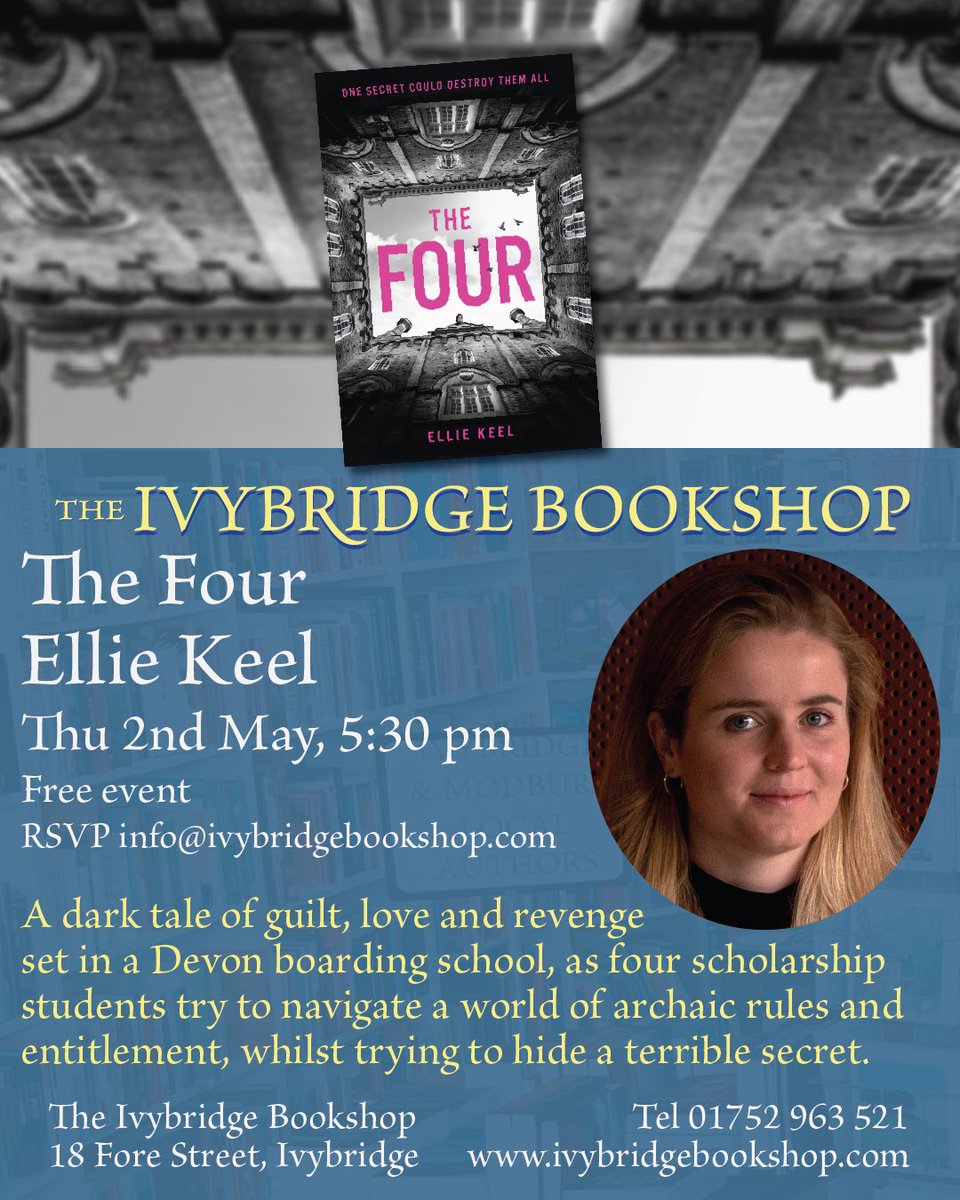 ONE SECRET COULD DESTROY THEM ALL

THE FOUR

ELLIE KEEL

THE IVYBRIDGE BOOKSHOP

The Four
Ellie Keel

Thu 2nd May, 5:30 pm

Free event
RSVP info@ivybridgebookshop.com

A dark tale of guilt, love and revenge set in a Devon boarding school, as four scholarship students try to navigate a world of archaic rules and entitlement, whilst trying to hide a terrible secret.

The Ivybridge Bookshop
18 Fore Street, Ivybridge

Tel 01752 963 521
www.ivybridgebookshop.com